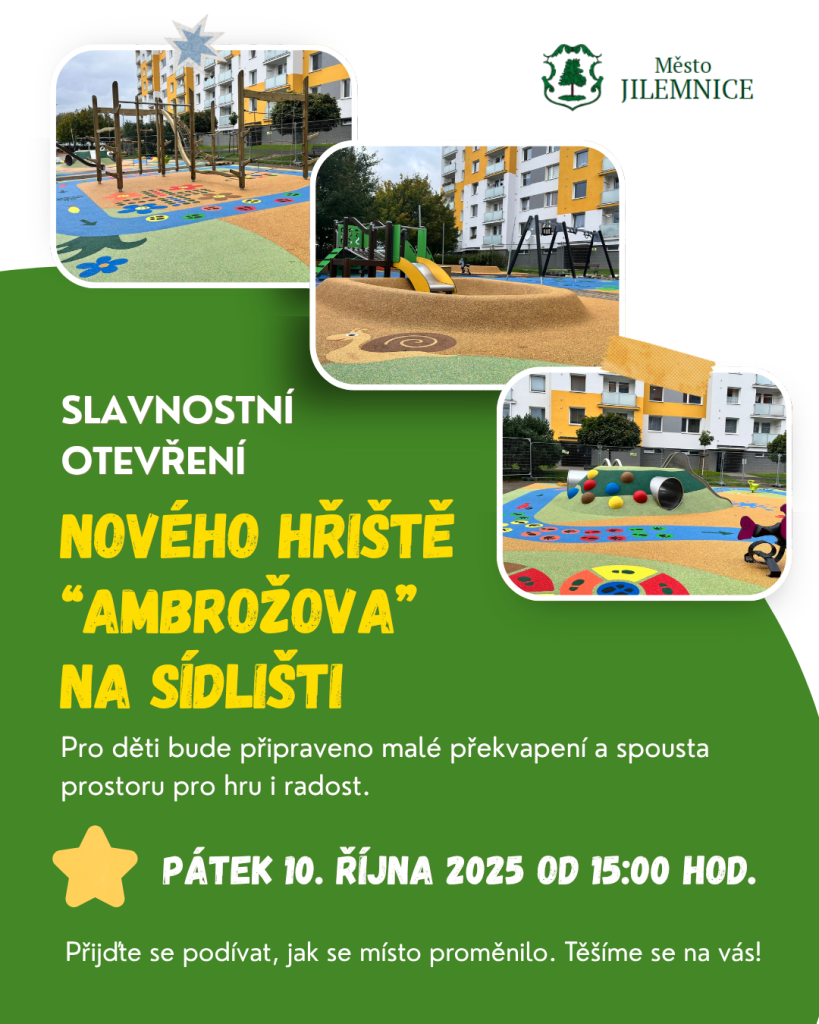 Město
JILEMNICE

SLAVNOSTNÍ
OTEVŘENÍ

NOVÉHO HŘIŠTĚ
"AMBROŽOVA"
NA SÍDLIŠTI

Pro děti bude připraveno malé překvapení a spousta prostoru pro hru i radost.

PÁTEK 10. ŘÍJNA 2025 OD 15:00 HOD.

Přijďte se podívat, jak se místo proměnilo. Těšíme se na vás!